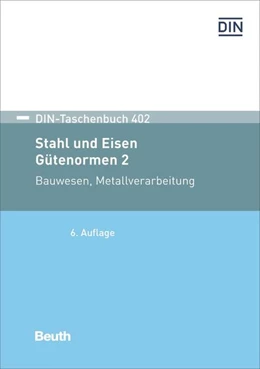 DIN

DIN-Taschenbuch 402

Stahl und Eisen
Gütenormen 2

Bauwesen, Metallverarbeitung

6. Auflage

Beuth